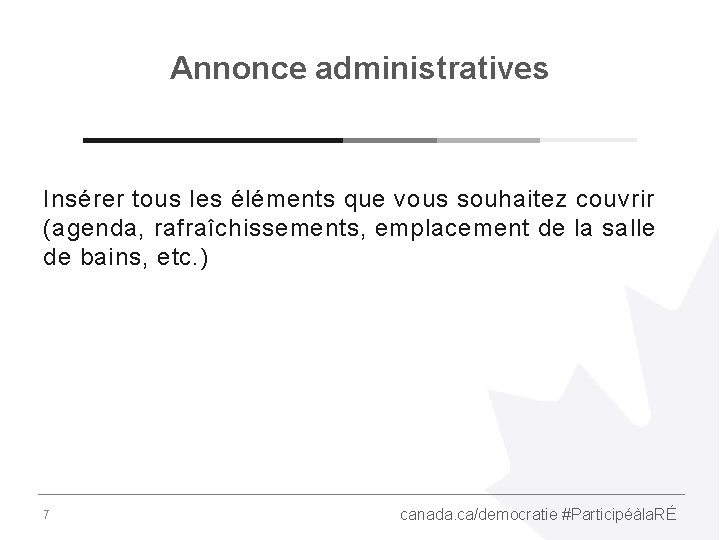 Annonce administratives

Insérer tous les éléments que vous souhaitez couvrir (agenda, rafraîchissements, emplacement de la salle de bains, etc.)

7

canada.ca/democratie #ParticipéàlaRÉ